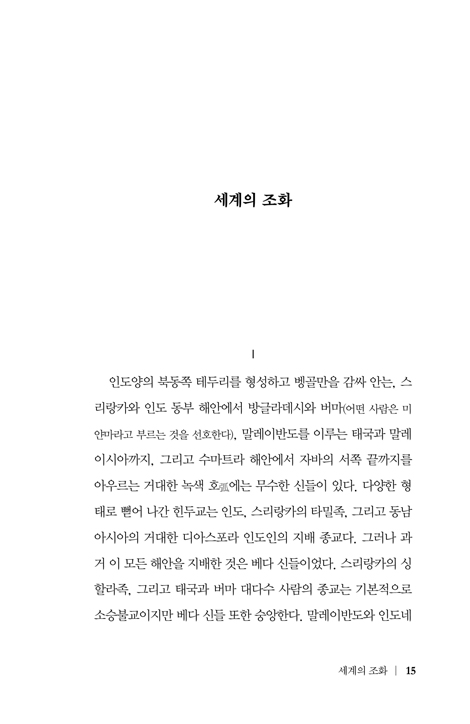 세계의 조화

I

인도양의 북동쪽 테두리를 형성하고 벵골만을 감싸 안는, 스리랑카와 인도 동부 해안에서 방글라데시와 버마(어떤 사람은 미얀마라고 부르는 것을 선호한다), 말레이반도를 이루는 태국과 말레이시아까지, 그리고 수마트라 해안에서 자바의 서쪽 끝까지를 아우르는 거대한 녹색 호弧에는 무수한 신들이 있다. 다양한 형태로 뻗어 나간 힌두교는 인도, 스리랑카의 타밀족, 그리고 동남아시아의 거대한 디아스포라 인도인의 지배 종교다. 그러나 과거 이 모든 해안을 지배한 것은 베다 신들이었다. 스리랑카의 싱할라족, 그리고 태국과 버마 대다수 사람의 종교는 기본적으로 소승불교이지만 베다 신들 또한 숭앙한다. 말레이반도와 인도네

세계의 조화 | 15